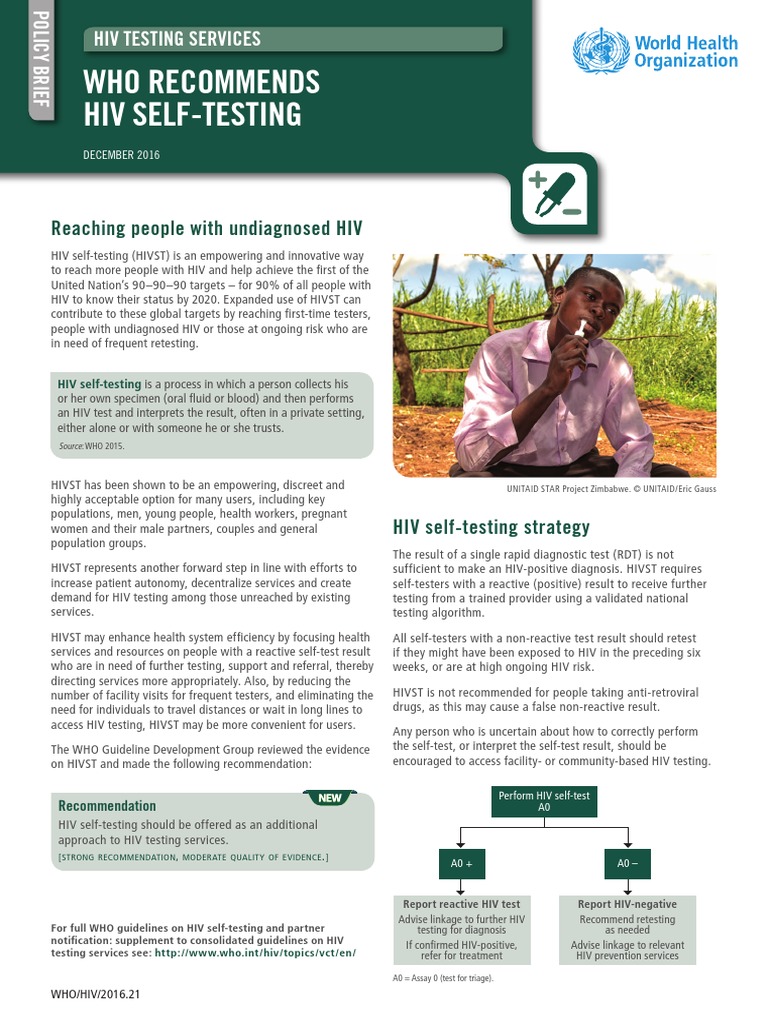 POLICY BRIEF

HIV TESTING SERVICES

WHO RECOMMENDS HIV SELF-TESTING

DECEMBER 2016

World Health Organization

Reaching people with undiagnosed HIV

HIV self-testing (HIVST) is an empowering and innovative way to reach more people with HIV and help achieve the first of the United Nation's 90–90–90 targets – for 90% of all people with HIV to know their status by 2020. Expanded use of HIVST can contribute to these global targets by reaching first-time testers, people with undiagnosed HIV or those at ongoing risk who are in need of frequent retesting.

HIV self-testing is a process in which a person collects his or her own specimen (oral fluid or blood) and then performs an HIV test and interprets the result, often in a private setting, either alone or with someone he or she trusts.

Source: WHO 2015.

HIVST has been shown to be an empowering, discreet and highly acceptable option for many users, including key populations, men, young people, health workers, pregnant women and their male partners, couples and general population groups.

HIVST represents another forward step in line with efforts to increase patient autonomy, decentralize services and create demand for HIV testing among those unreached by existing services.

HIVST may enhance health system efficiency by focusing health services and resources on people with a reactive self-test result who are in need of further testing, support and referral, thereby directing services more appropriately. Also, by reducing the number of facility visits for frequent testers, and eliminating the need for individuals to travel distances or wait in long lines to access HIV testing, HIVST may be more convenient for users.

The WHO Guideline Development Group reviewed the evidence on HIVST and made the following recommendation:

NEW

Recommendation

HIV self-testing should be offered as an additional approach to HIV testing services.

[STRONG RECOMMENDATION, MODERATE QUALITY OF EVIDENCE.]

For full WHO guidelines on HIV self-testing and partner notification: supplement to consolidated guidelines on HIV testing services see: http://www.who.int/hiv/topics/vct/en/

WHO/HIV/2016.21

UNITAID STAR Project Zimbabwe. © UNITAID/Eric Gauss

HIV self-testing strategy

The result of a single rapid diagnostic test (RDT) is not sufficient to make an HIV-positive diagnosis. HIVST requires self-testers with a reactive (positive) result to receive further testing from a trained provider using a validated national testing algorithm.

All self-testers with a non-reactive test result should retest if they might have been exposed to HIV in the preceding six weeks, or are at high ongoing HIV risk.

HIVST is not recommended for people taking anti-retroviral drugs, as this may cause a false non-reactive result.

Any person who is uncertain about how to correctly perform the self-test, or interpret the self-test result, should be encouraged to access facility- or community-based HIV testing.

Perform HIV self-test
A0

A0 +

A0 –

Report reactive HIV test
Advise linkage to further HIV testing for diagnosis
If confirmed HIV-positive, refer for treatment

Report HIV-negative
Recommend retesting as needed
Advise linkage to relevant HIV prevention services

A0 = Assay 0 (test for triage).